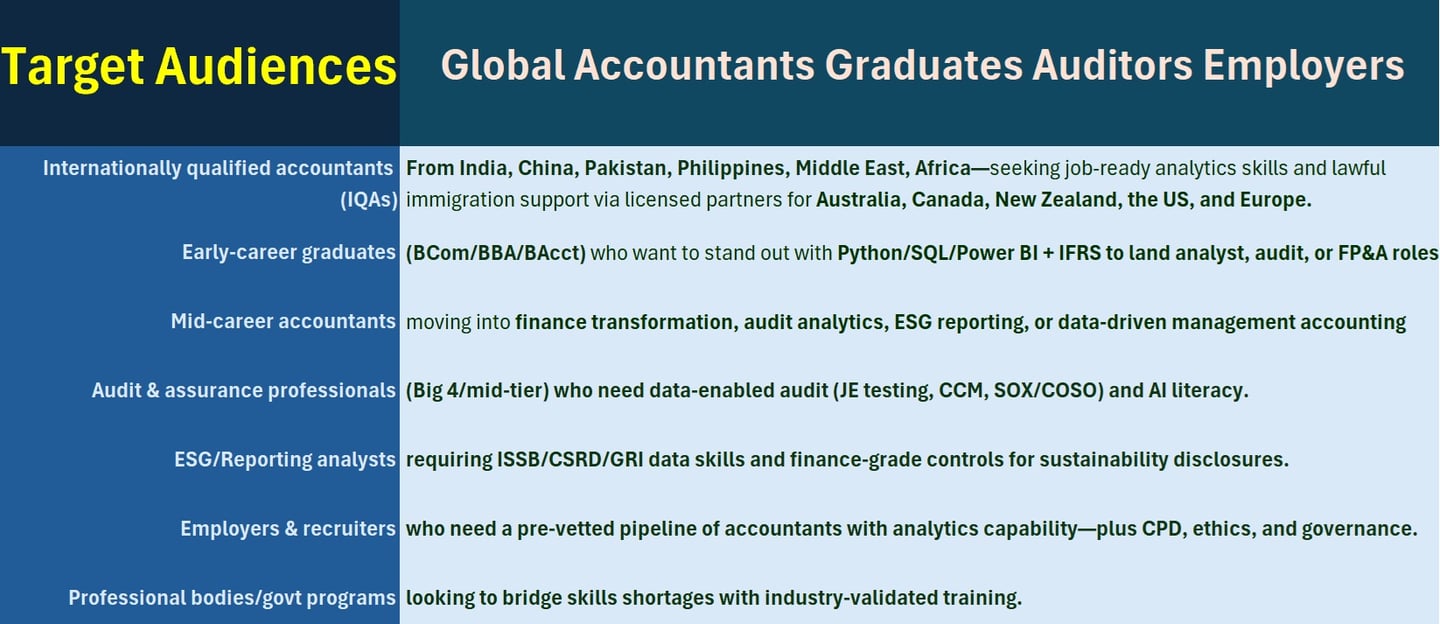 | Target Audiences | Global Accountants Graduates Auditors Employers |
|---|---|
| Internationally qualified accountants (IQAs) | From India, China, Pakistan, Philippines, Middle East, Africa—seeking job-ready analytics skills and lawful immigration support via licensed partners for Australia, Canada, New Zealand, the US, and Europe. |
| Early-career graduates | (BCom/BBA/BAcct) who want to stand out with Python/SQL/Power BI + IFRS to land analyst, audit, or FP&A roles |
| Mid-career accountants | moving into finance transformation, audit analytics, ESG reporting, or data-driven management accounting |
| Audit & assurance professionals | (Big 4/mid-tier) who need data-enabled audit (JE testing, CCM, SOX/COSO) and AI literacy. |
| ESG/Reporting analysts | requiring ISSB/CSRD/GRI data skills and finance-grade controls for sustainability disclosures. |
| Employers & recruiters | who need a pre-vetted pipeline of accountants with analytics capability—plus CPD, ethics, and governance. |
| Professional bodies/govt programs | looking to bridge skills shortages with industry-validated training. |